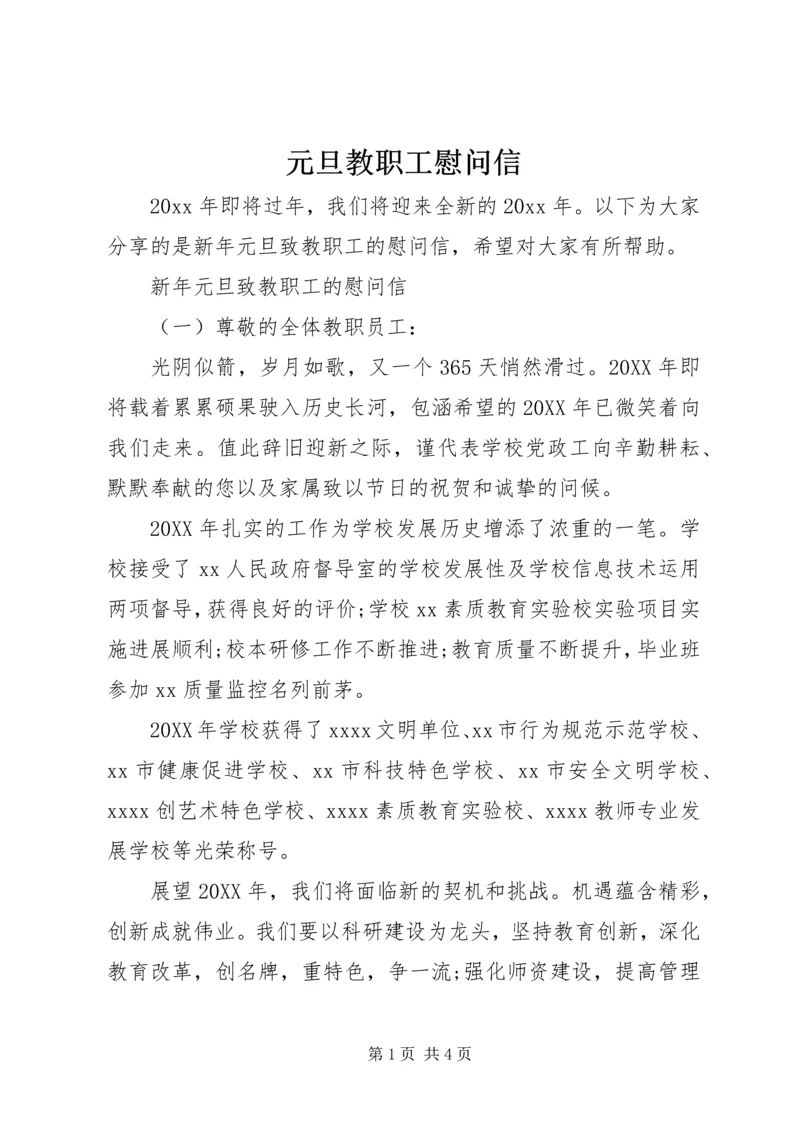 元旦教职工慰问信

20xx 年即将过年，我们将迎来全新的 20xx 年。以下为大家分享的是新年元旦致教职工的慰问信，希望对大家有所帮助。

新年元旦致教职工的慰问信

（一）尊敬的全体教职员工：

光阴似箭，岁月如歌，又一个 365 天悄然滑过。20XX 年即将载着累累硕果驶入历史长河，包涵希望的 20XX 年已微笑着向我们走来。值此辞旧迎新之际，谨代表学校党政工向辛勤耕耘、默默奉献的您以及家属致以节日的祝贺和诚挚的问候。

20XX 年扎实的工作为学校发展历史增添了浓重的一笔。学校接受了 xx 人民政府督导室的学校发展性及学校信息技术运用两项督导，获得良好的评价;学校 xx 素质教育实验校实验项目实施进展顺利;校本研修工作不断推进;教育质量不断提升，毕业班参加 xx 质量监控名列前茅。

20XX 年学校获得了 xxxx 文明单位、xx 市行为规范示范学校、xx 市健康促进学校、xx 市科技特色学校、xx 市安全文明学校、xxxx 创艺术特色学校、xxxx 素质教育实验校、xxxx 教师专业发展学校等光荣称号。

展望 20XX 年，我们将面临新的契机和挑战。机遇蕴含精彩，创新成就伟业。我们要以科研建设为龙头，坚持教育创新，深化教育改革，创名牌，重特色，争一流;强化师资建设，提高管理

第 1 页 共 4 页